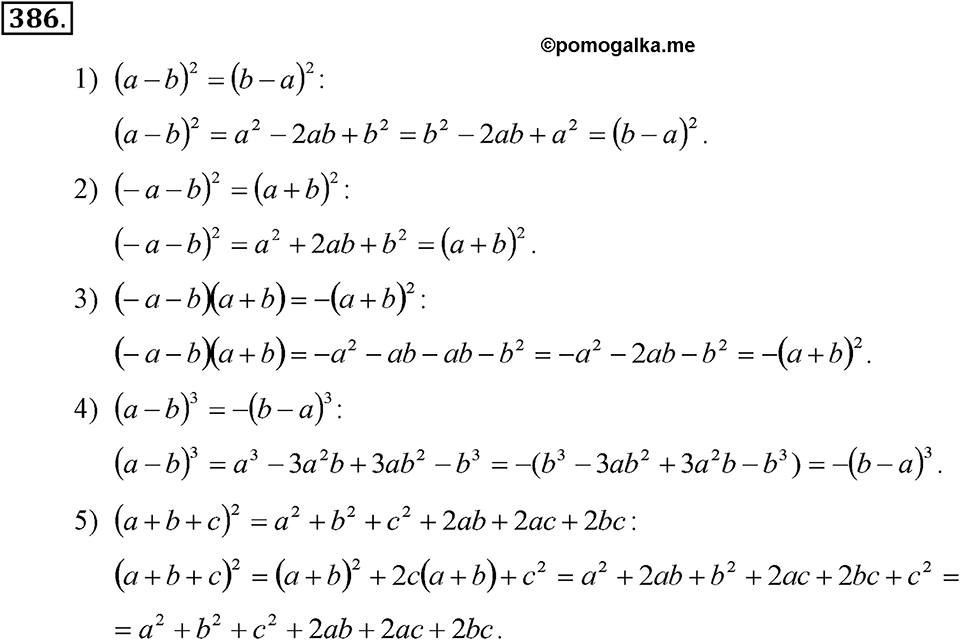 386.

©pomogalka.me

1) $(a-b)^2=(b-a)^2$:

$(a-b)^2=a^2-2ab+b^2=b^2-2ab+a^2=(b-a)^2$.

2) $(-a-b)^2=(a+b)^2$:

$(-a-b)^2=a^2+2ab+b^2=(a+b)^2$.

3) $(-a-b)(a+b)=-(a+b)^2$:

$(-a-b)(a+b)=-a^2-ab-ab-b^2=-a^2-2ab-b^2=-(a+b)^2$.

4) $(a-b)^3=-(b-a)^3$:

$(a-b)^3=a^3-3a^2b+3ab^2-b^3=-(b^3-3ab^2+3a^2b-b^3)=-(b-a)^3$.

5) $(a+b+c)^2=a^2+b^2+c^2+2ab+2ac+2bc$:

$(a+b+c)^2=(a+b)^2+2c(a+b)+c^2=a^2+2ab+b^2+2ac+2bc+c^2=$

$=a^2+b^2+c^2+2ab+2ac+2bc$.